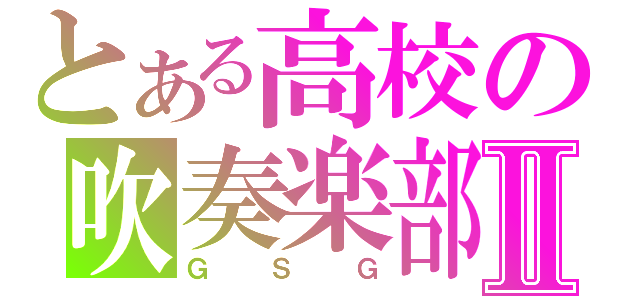 とある高校の吹奏楽部Ⅱ
G S G